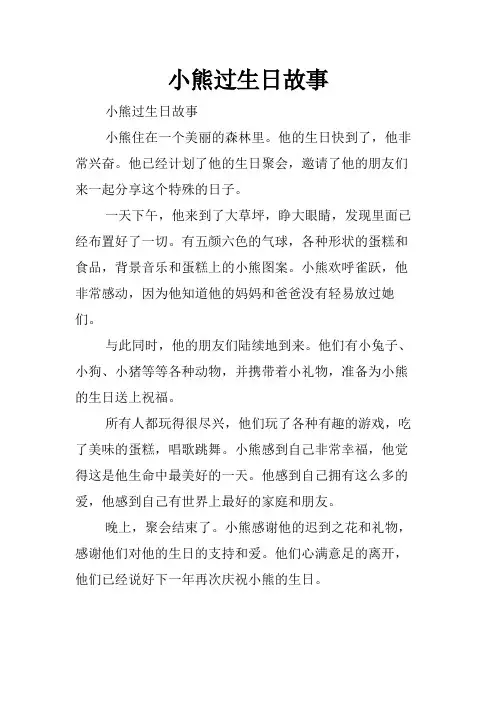 小熊过生日故事

小熊过生日故事

小熊住在一个美丽的森林里。他的生日快到了，他非常兴奋。他已经计划了他的生日聚会，邀请了他的朋友们来一起分享这个特殊的日子。

一天下午，他来到了大草坪，睁大眼睛，发现里面已经布置好了一切。有五颜六色的气球，各种形状的蛋糕和食品，背景音乐和蛋糕上的小熊图案。小熊欢呼雀跃，他非常感动，因为他知道他的妈妈和爸爸没有轻易放过她们。

与此同时，他的朋友们陆续地到来。他们有小兔子、小狗、小猪等等各种动物，并携带着小礼物，准备为小熊的生日送上祝福。

所有人都玩得很尽兴，他们玩了各种有趣的游戏，吃了美味的蛋糕，唱歌跳舞。小熊感到自己非常幸福，他觉得这是他生命中最美好的一天。他感到自己拥有这么多的爱，他感到自己有世界上最好的家庭和朋友。

晚上，聚会结束了。小熊感谢他的迟到之花和礼物，感谢他们对他的生日的支持和爱。他们心满意足的离开，他们已经说好下一年再次庆祝小熊的生日。